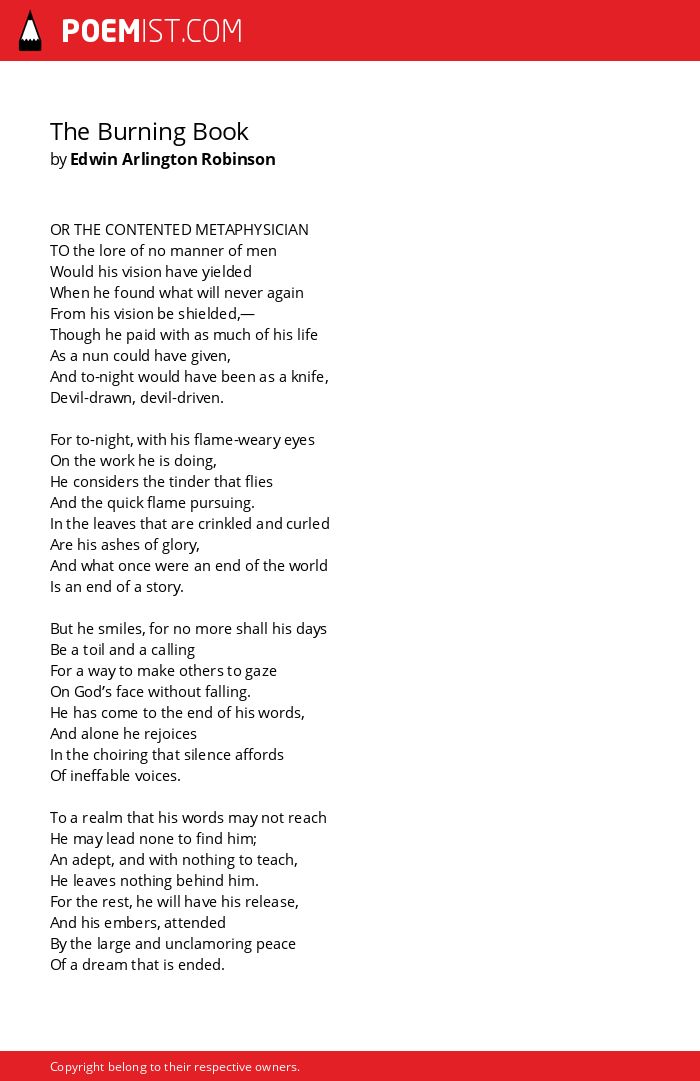 POEMIST.COM

The Burning Book
by Edwin Arlington Robinson

OR THE CONTENTED METAPHYSICIAN
TO the lore of no manner of men
Would his vision have yielded
When he found what will never again
From his vision be shielded,—
Though he paid with as much of his life
As a nun could have given,
And to-night would have been as a knife,
Devil-drawn, devil-driven.

For to-night, with his flame-weary eyes
On the work he is doing,
He considers the tinder that flies
And the quick flame pursuing.
In the leaves that are crinkled and curled
Are his ashes of glory,
And what once were an end of the world
Is an end of a story.

But he smiles, for no more shall his days
Be a toil and a calling
For a way to make others to gaze
On God's face without falling.
He has come to the end of his words,
And alone he rejoices
In the choiring that silence affords
Of ineffable voices.

To a realm that his words may not reach
He may lead none to find him;
An adept, and with nothing to teach,
He leaves nothing behind him.
For the rest, he will have his release,
And his embers, attended
By the large and unclamoring peace
Of a dream that is ended.

Copyright belong to their respective owners.